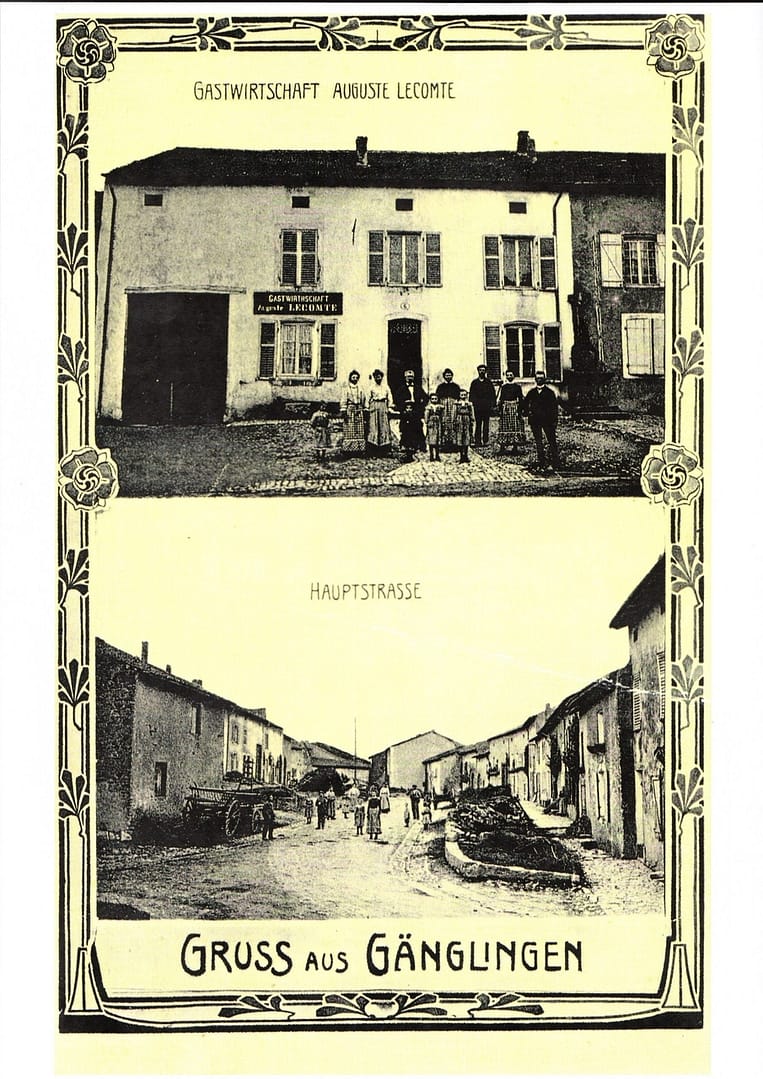 GASTWIRTSCHAFT AUGUSTE LECOMTE

GASTWIRTHSCHAFT Auguste LECOMTE

HAUPTSTRASSE

GRUSS AUS GÄNGLINGEN